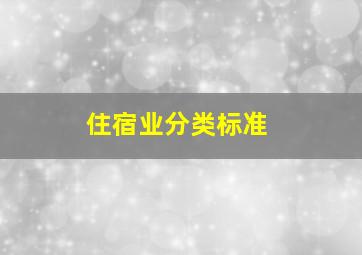 住宿业分类标准